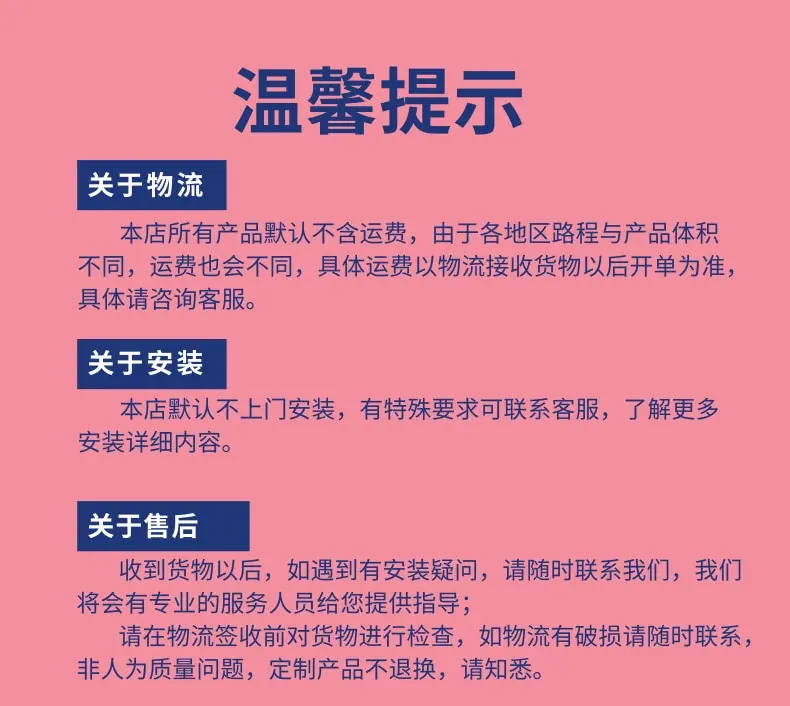 温馨提示

关于物流

本店所有产品默认不含运费，由于各地区路程与产品体积不同，运费也会不同，具体运费以物流接收货物以后开单为准，具体请咨询客服。

关于安装

本店默认不上门安装，有特殊要求可联系客服，了解更多安装详细内容。

关于售后

收到货物以后，如遇到有安装疑问，请随时联系我们，我们将会有专业的服务人员给您提供指导；

请在物流签收前对货物进行检查，如物流有破损请随时联系，非人为质量问题，定制产品不退换，请知悉。